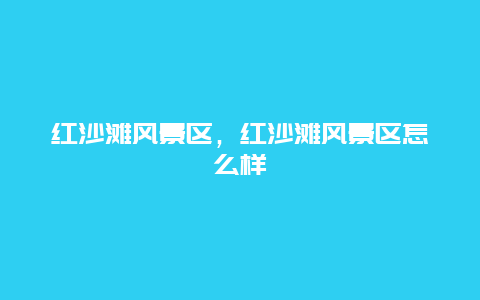 红沙滩风景区，红沙滩风景区怎么样